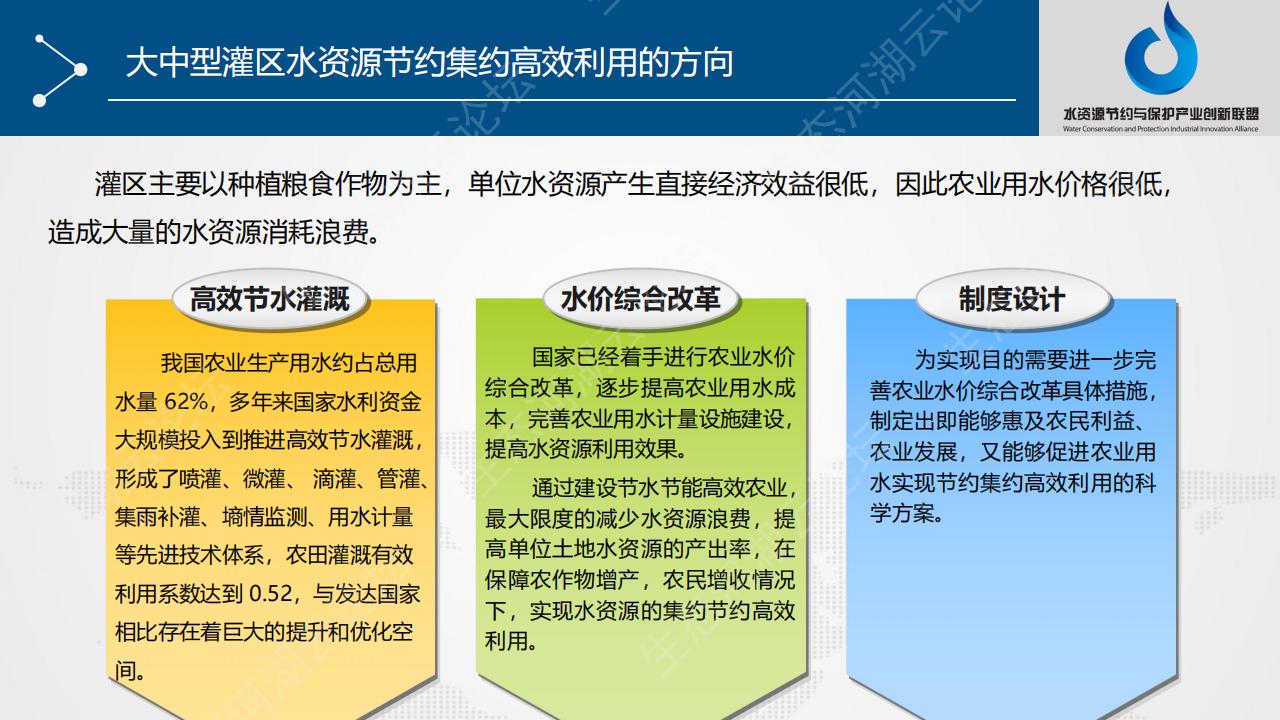 大中型灌区水资源节约集约高效利用的方向

水资源节约与保护产业创新联盟
Water Conservation and Protection Industrial Innovation Alliance

灌区主要以种植粮食作物为主，单位水资源产生直接经济效益很低，因此农业用水价格很低，造成大量的水资源消耗浪费。

高效节水灌溉

我国农业生产用水约占总用水量 62%，多年来国家水利资金大规模投入到推进高效节水灌溉，形成了喷灌、微灌、滴灌、管灌、集雨补灌、墒情监测、用水计量等先进技术体系，农田灌溉有效利用系数达到 0.52，与发达国家相比存在着巨大的提升和优化空间。

水价综合改革

国家已经着手进行农业水价综合改革，逐步提高农业用水成本，完善农业用水计量设施建设，提高水资源利用效果。

通过建设节水节能高效农业，最大限度的减少水资源浪费，提高单位土地水资源的产出率，在保障农作物增产，农民增收情况下，实现水资源的集约节约高效利用。

制度设计

为实现目的需要进一步完善农业水价综合改革具体措施，制定出即能够惠及农民利益、农业发展，又能够促进农业用水实现节约集约高效利用的科学方案。